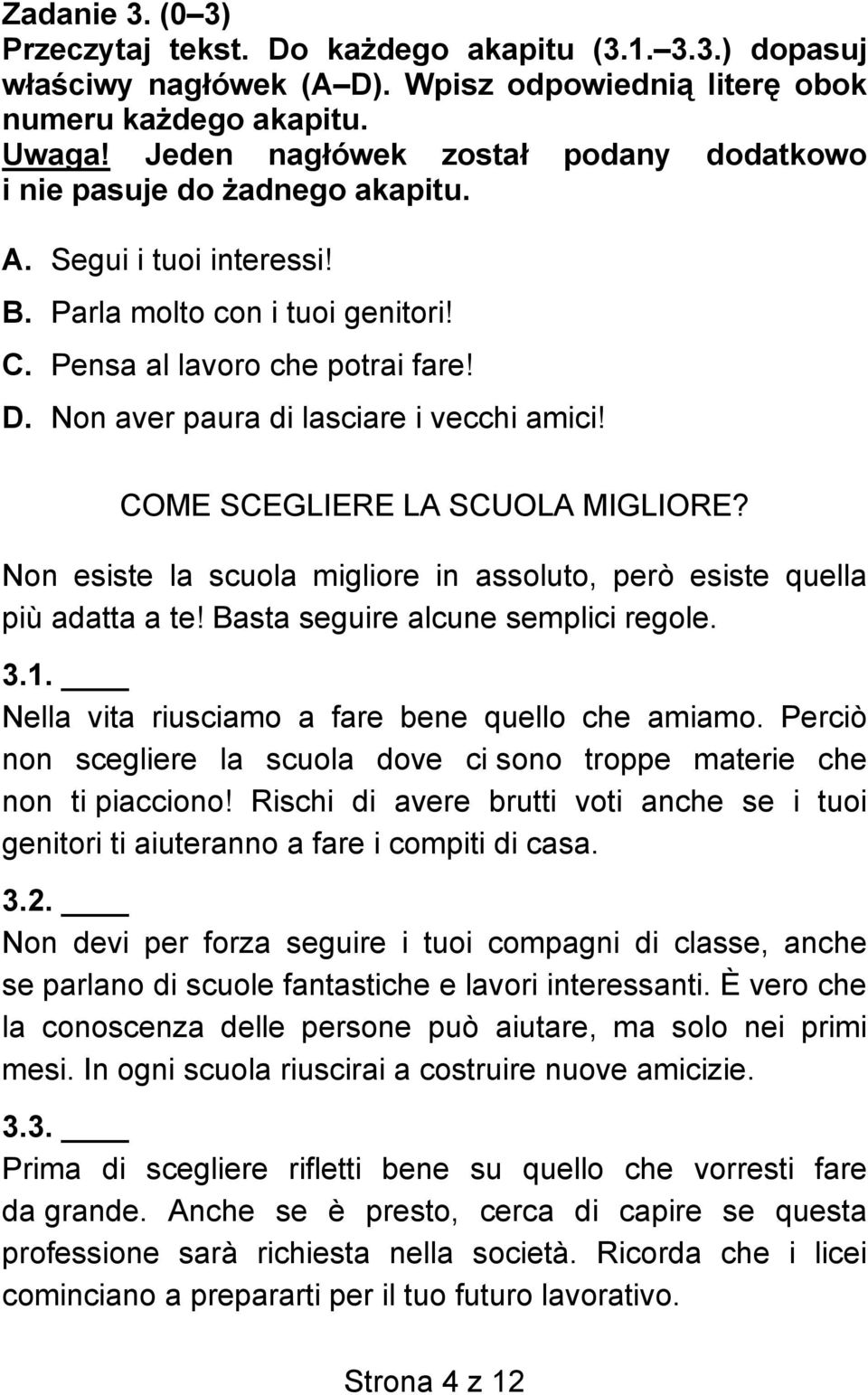 Zadanie 3. (0–3)
Przeczytaj tekst. Do każdego akapitu (3.1.–3.3.) dopasuj właściwy nagłówek (A–D). Wpisz odpowiednią literę obok numeru każdego akapitu.
Uwaga! Jeden nagłówek został podany dodatkowo i nie pasuje do żadnego akapitu.

A. Segui i tuoi interessi!
B. Parla molto con i tuoi genitori!
C. Pensa al lavoro che potrai fare!
D. Non aver paura di lasciare i vecchi amici!

COME SCEGLIERE LA SCUOLA MIGLIORE?

Non esiste la scuola migliore in assoluto, però esiste quella più adatta a te! Basta seguire alcune semplici regole.

3.1. ____
Nella vita riusciamo a fare bene quello che amiamo. Perciò non scegliere la scuola dove ci sono troppe materie che non ti piacciono! Rischi di avere brutti voti anche se i tuoi genitori ti aiuteranno a fare i compiti di casa.

3.2. ____
Non devi per forza seguire i tuoi compagni di classe, anche se parlano di scuole fantastiche e lavori interessanti. È vero che la conoscenza delle persone può aiutare, ma solo nei primi mesi. In ogni scuola riuscirai a costruire nuove amicizie.

3.3. ____
Prima di scegliere rifletti bene su quello che vorresti fare da grande. Anche se è presto, cerca di capire se questa professione sarà richiesta nella società. Ricorda che i licei cominciano a prepararti per il tuo futuro lavorativo.

Strona 4 z 12